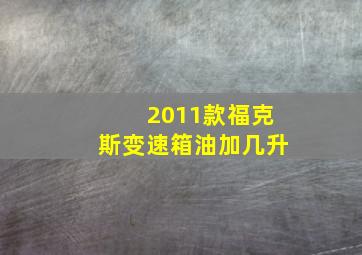 2011款福克斯变速箱油加几升